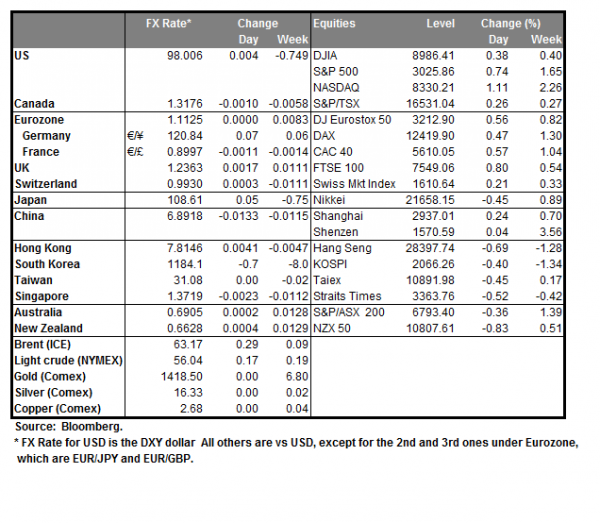 | | | FX Rate* | Change Day | Change Week | Equities | Level | Change (%) Day | Change (%) Week |
|---|---|---|---|---|---|---|---|---|
| US | | 98.006 | 0.004 | -0.749 | DJIA | 8986.41 | 0.38 | 0.40 |
| | | | | | S&P 500 | 3025.86 | 0.74 | 1.65 |
| | | | | | NASDAQ | 8330.21 | 1.11 | 2.26 |
| Canada | | 1.3176 | -0.0010 | -0.0058 | S&P/TSX | 16531.04 | 0.26 | 0.27 |
| Eurozone | | 1.1125 | 0.0000 | 0.0083 | DJ Eurostox 50 | 3212.90 | 0.56 | 0.82 |
| Germany | €/¥ | 120.84 | 0.07 | 0.06 | DAX | 12419.90 | 0.47 | 1.30 |
| France | €/£ | 0.8997 | -0.0011 | -0.0014 | CAC 40 | 5610.05 | 0.57 | 1.04 |
| UK | | 1.2363 | 0.0017 | 0.0111 | FTSE 100 | 7549.06 | 0.80 | 0.54 |
| Switzerland | | 0.9930 | 0.0003 | -0.0111 | Swiss Mkt Index | 1610.64 | 0.21 | 0.33 |
| Japan | | 108.61 | 0.05 | -0.75 | Nikkei | 21658.15 | -0.45 | 0.89 |
| China | | 6.8918 | -0.0133 | -0.0115 | Shanghai | 2937.01 | 0.24 | 0.70 |
| | | | | | Shenzen | 1570.59 | 0.04 | 3.56 |
| Hong Kong | | 7.8146 | 0.0041 | -0.0047 | Hang Seng | 28397.74 | -0.69 | -1.28 |
| South Korea | | 1184.1 | -0.7 | -8.0 | KOSPI | 2066.26 | -0.40 | -1.34 |
| Taiwan | | 31.08 | 0.00 | -0.02 | Taiex | 10891.98 | -0.45 | 0.17 |
| Singapore | | 1.3719 | -0.0023 | -0.0112 | Straits Times | 3363.76 | -0.52 | -0.42 |
| Australia | | 0.6905 | 0.0002 | 0.0128 | S&P/ASX 200 | 6793.40 | -0.36 | 1.39 |
| New Zealand | | 0.6628 | 0.0004 | 0.0129 | NZX 50 | 10807.61 | -0.83 | 0.51 |
| Brent (ICE) | | 63.17 | 0.29 | 0.09 | | | | |
| Light crude (NYMEX) | | 56.04 | 0.17 | 0.19 | | | | |
| Gold (Comex) | | 1418.50 | 0.00 | 6.80 | | | | |
| Silver (Comex) | | 16.33 | 0.00 | 0.02 | | | | |
| Copper (Comex) | | 2.68 | 0.00 | 0.04 | | | | |

Source: Bloomberg.
* FX Rate for USD is the DXY dollar All others are vs USD, except for the 2nd and 3rd ones under Eurozone, which are EUR/JPY and EUR/GBP.